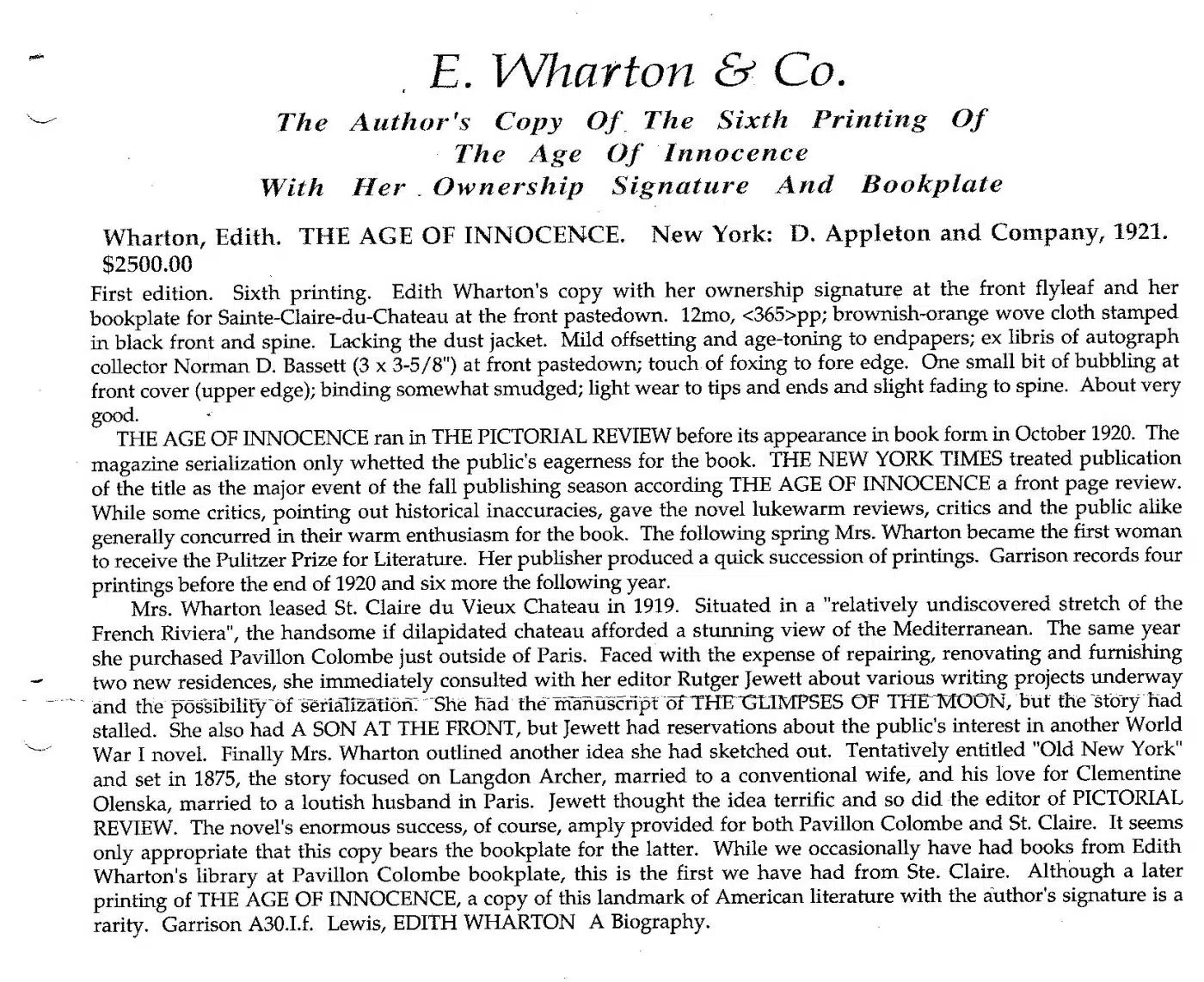 E. Wharton & Co.

The Author's Copy Of The Sixth Printing Of The Age Of Innocence With Her Ownership Signature And Bookplate

Wharton, Edith. THE AGE OF INNOCENCE. New York: D. Appleton and Company, 1921. $2500.00

First edition. Sixth printing. Edith Wharton's copy with her ownership signature at the front flyleaf and her bookplate for Sainte-Claire-du-Chateau at the front pastedown. 12mo, <365>pp; brownish-orange wove cloth stamped in black front and spine. Lacking the dust jacket. Mild offsetting and age-toning to endpapers; ex libris of autograph collector Norman D. Bassett (3 x 3-5/8") at front pastedown; touch of foxing to fore edge. One small bit of bubbling at front cover (upper edge); binding somewhat smudged; light wear to tips and ends and slight fading to spine. About very good.

THE AGE OF INNOCENCE ran in THE PICTORIAL REVIEW before its appearance in book form in October 1920. The magazine serialization only whetted the public's eagerness for the book. THE NEW YORK TIMES treated publication of the title as the major event of the fall publishing season according THE AGE OF INNOCENCE a front page review. While some critics, pointing out historical inaccuracies, gave the novel lukewarm reviews, critics and the public alike generally concurred in their warm enthusiasm for the book. The following spring Mrs. Wharton became the first woman to receive the Pulitzer Prize for Literature. Her publisher produced a quick succession of printings. Garrison records four printings before the end of 1920 and six more the following year.

Mrs. Wharton leased St. Claire du Vieux Chateau in 1919. Situated in a "relatively undiscovered stretch of the French Riviera", the handsome if dilapidated chateau afforded a stunning view of the Mediterranean. The same year she purchased Pavillon Colombe just outside of Paris. Faced with the expense of repairing, renovating and furnishing two new residences, she immediately consulted with her editor Rutger Jewett about various writing projects underway and the possibility of serialization. She had the manuscript of THE GLIMPSES OF THE MOON, but the story had stalled. She also had A SON AT THE FRONT, but Jewett had reservations about the public's interest in another World War I novel. Finally Mrs. Wharton outlined another idea she had sketched out. Tentatively entitled "Old New York" and set in 1875, the story focused on Langdon Archer, married to a conventional wife, and his love for Clementine Olenska, married to a loutish husband in Paris. Jewett thought the idea terrific and so did the editor of PICTORIAL REVIEW. The novel's enormous success, of course, amply provided for both Pavillon Colombe and St. Claire. It seems only appropriate that this copy bears the bookplate for the latter. While we occasionally have had books from Edith Wharton's library at Pavillon Colombe bookplate, this is the first we have had from Ste. Claire. Although a later printing of THE AGE OF INNOCENCE, a copy of this landmark of American literature with the author's signature is a rarity. Garrison A30.I.f. Lewis, EDITH WHARTON A Biography.